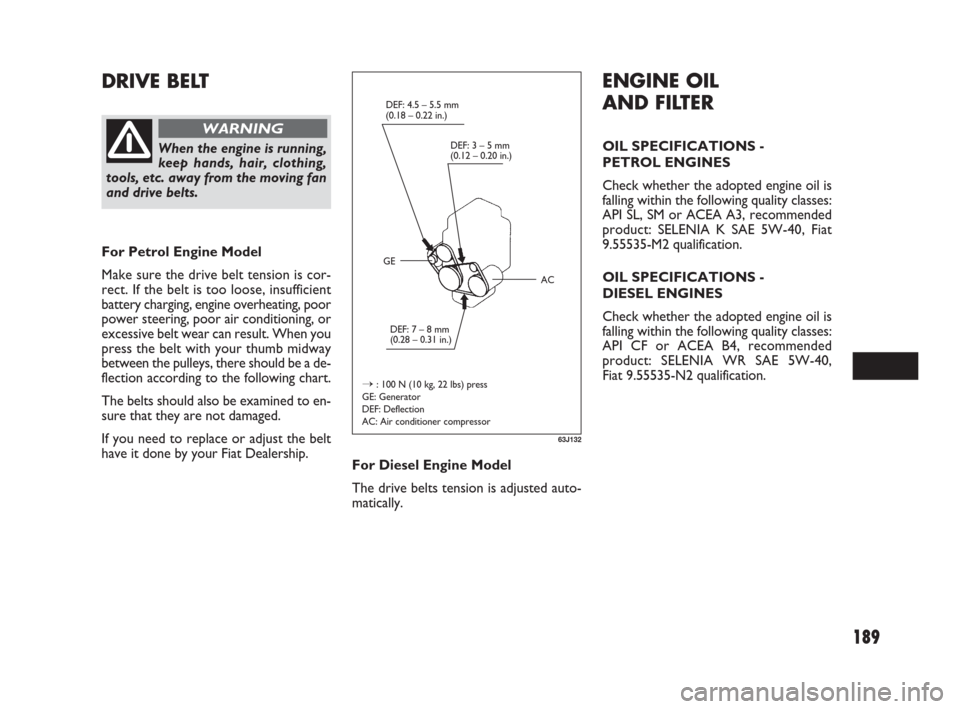 DRIVE BELT

WARNING

When the engine is running, keep hands, hair, clothing, tools, etc. away from the moving fan and drive belts.

For Petrol Engine Model

Make sure the drive belt tension is correct. If the belt is too loose, insufficient battery charging, engine overheating, poor power steering, poor air conditioning, or excessive belt wear can result. When you press the belt with your thumb midway between the pulleys, there should be a deflection according to the following chart.

The belts should also be examined to ensure that they are not damaged.

If you need to replace or adjust the belt have it done by your Fiat Dealership.

DEF: 4.5 – 5.5 mm (0.18 – 0.22 in.)

DEF: 3 – 5 mm (0.12 – 0.20 in.)

GE

AC

DEF: 7 – 8 mm (0.28 – 0.31 in.)

→ : 100 N (10 kg, 22 lbs) press
GE: Generator
DEF: Deflection
AC: Air conditioner compressor

63J132

For Diesel Engine Model

The drive belts tension is adjusted automatically.

ENGINE OIL AND FILTER

OIL SPECIFICATIONS - PETROL ENGINES

Check whether the adopted engine oil is falling within the following quality classes: API SL, SM or ACEA A3, recommended product: SELENIA K SAE 5W-40, Fiat 9.55535-M2 qualification.

OIL SPECIFICATIONS - DIESEL ENGINES

Check whether the adopted engine oil is falling within the following quality classes: API CF or ACEA B4, recommended product: SELENIA WR SAE 5W-40, Fiat 9.55535-N2 qualification.

189

carmanualsonline.info